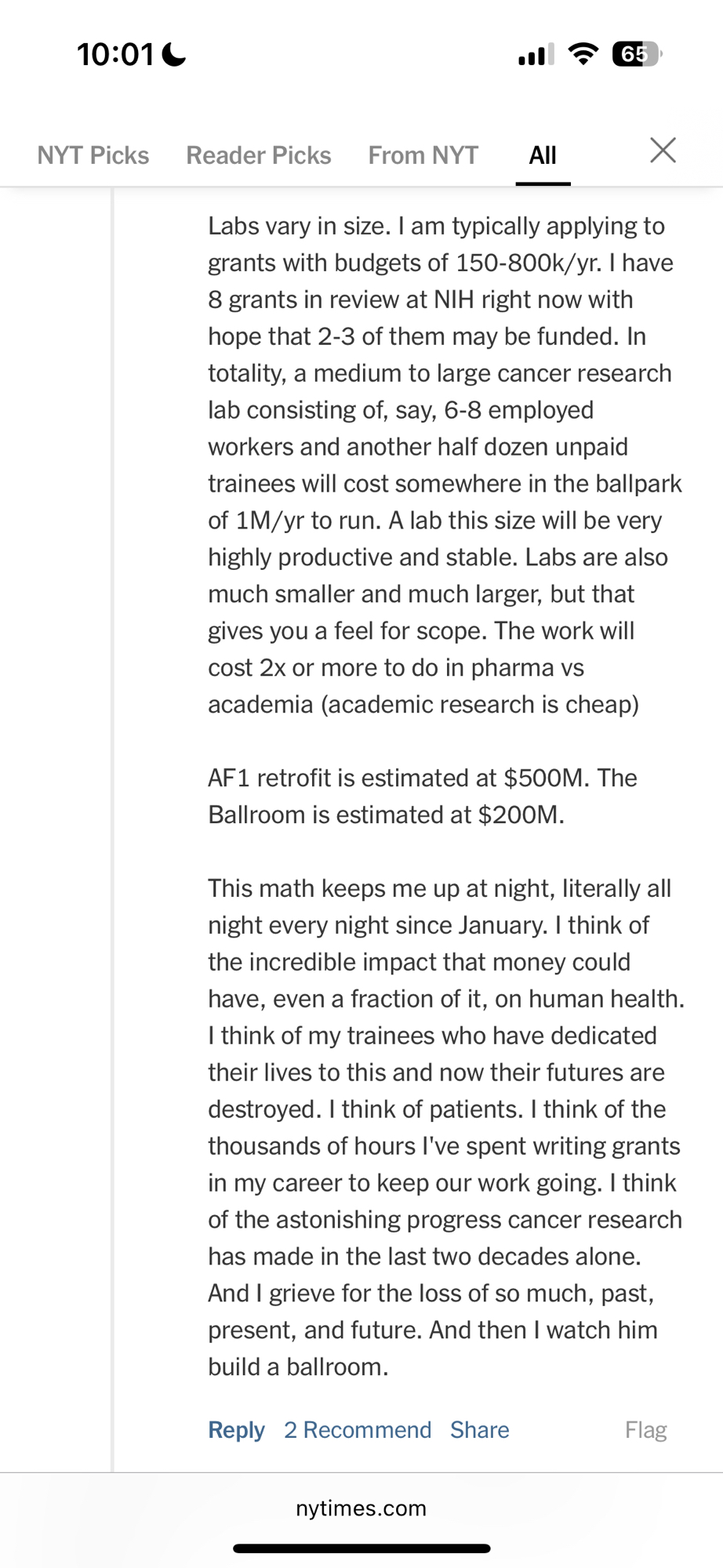 10:01

65

NYT Picks Reader Picks From NYT All

Labs vary in size. I am typically applying to grants with budgets of 150-800k/yr. I have 8 grants in review at NIH right now with hope that 2-3 of them may be funded. In totality, a medium to large cancer research lab consisting of, say, 6-8 employed workers and another half dozen unpaid trainees will cost somewhere in the ballpark of 1M/yr to run. A lab this size will be very highly productive and stable. Labs are also much smaller and much larger, but that gives you a feel for scope. The work will cost 2x or more to do in pharma vs academia (academic research is cheap)

AF1 retrofit is estimated at $500M. The Ballroom is estimated at $200M.

This math keeps me up at night, literally all night every night since January. I think of the incredible impact that money could have, even a fraction of it, on human health. I think of my trainees who have dedicated their lives to this and now their futures are destroyed. I think of patients. I think of the thousands of hours I've spent writing grants in my career to keep our work going. I think of the astonishing progress cancer research has made in the last two decades alone. And I grieve for the loss of so much, past, present, and future. And then I watch him build a ballroom.

Reply 2 Recommend Share Flag

nytimes.com